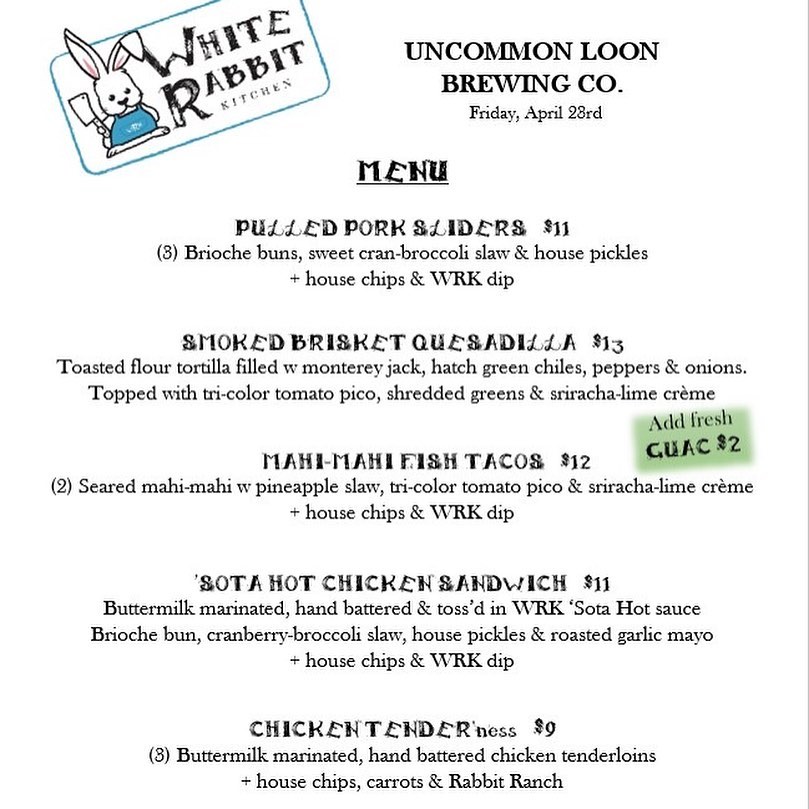 WHITE RABBIT KITCHEN

UNCOMMON LOON BREWING CO.
Friday, April 23rd

MENU

PULLED PORK SLIDERS $11
(3) Brioche buns, sweet cran-broccoli slaw & house pickles + house chips & WRK dip

SMOKED BRISKET QUESADILLA $13
Toasted flour tortilla filled w monterey jack, hatch green chiles, peppers & onions. Topped with tri-color tomato pico, shredded greens & sriracha-lime crème

Add fresh GUAC $2

MAHI-MAHI FISH TACOS $12
(2) Seared mahi-mahi w pineapple slaw, tri-color tomato pico & sriracha-lime crème + house chips & WRK dip

'SOTA HOT CHICKEN SANDWICH $11
Buttermilk marinated, hand battered & toss'd in WRK 'Sota Hot sauce Brioche bun, cranberry-broccoli slaw, house pickles & roasted garlic mayo + house chips & WRK dip

CHICKEN TENDER'ness $9
(3) Buttermilk marinated, hand battered chicken tenderloins + house chips, carrots & Rabbit Ranch